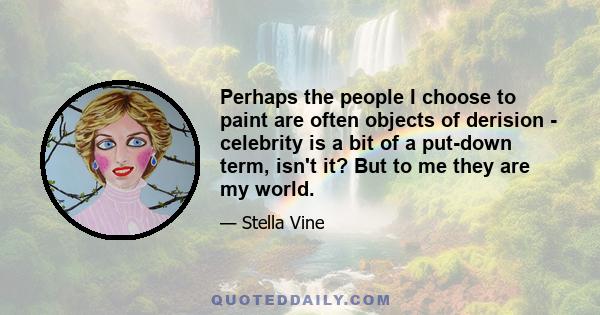 Perhaps the people I choose to paint are often objects of derision - celebrity is a bit of a put-down term, isn't it? But to me they are my world.

— Stella Vine

QUOTEDDAILY.COM